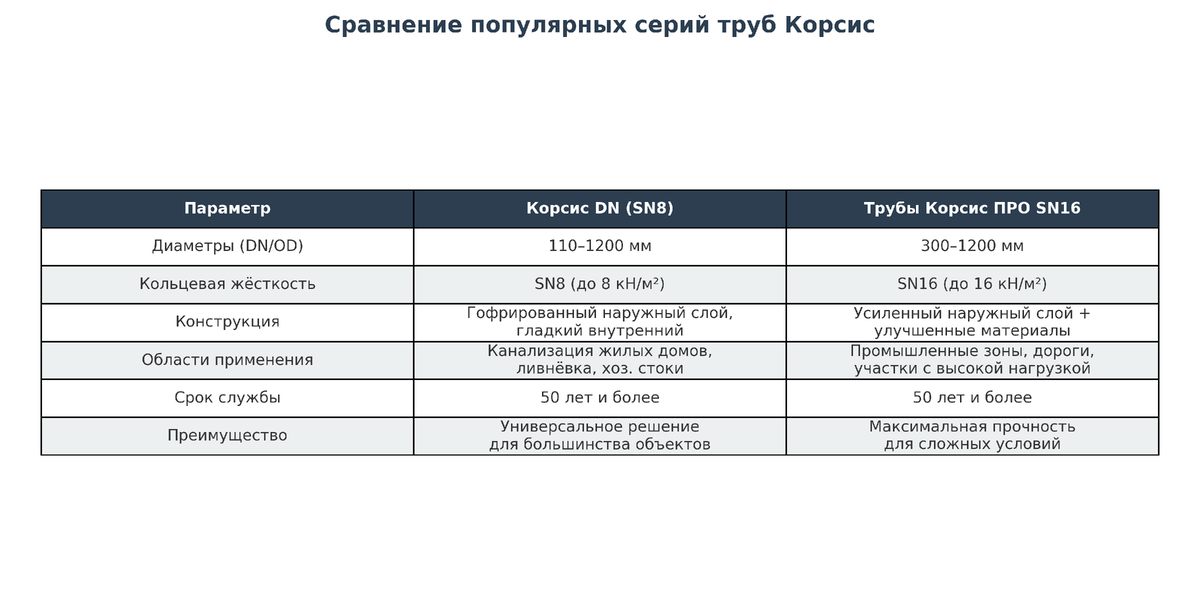 Сравнение популярных серий труб Корсис

| Параметр | Корсис DN (SN8) | Трубы Корсис ПРО SN16 |
|---|---|---|
| Диаметры (DN/OD) | 110–1200 мм | 300–1200 мм |
| Кольцевая жёсткость | SN8 (до 8 кН/м²) | SN16 (до 16 кН/м²) |
| Конструкция | Гофрированный наружный слой, гладкий внутренний | Усиленный наружный слой + улучшенные материалы |
| Области применения | Канализация жилых домов, ливнёвка, хоз. стоки | Промышленные зоны, дороги, участки с высокой нагрузкой |
| Срок службы | 50 лет и более | 50 лет и более |
| Преимущество | Универсальное решение для большинства объектов | Максимальная прочность для сложных условий |